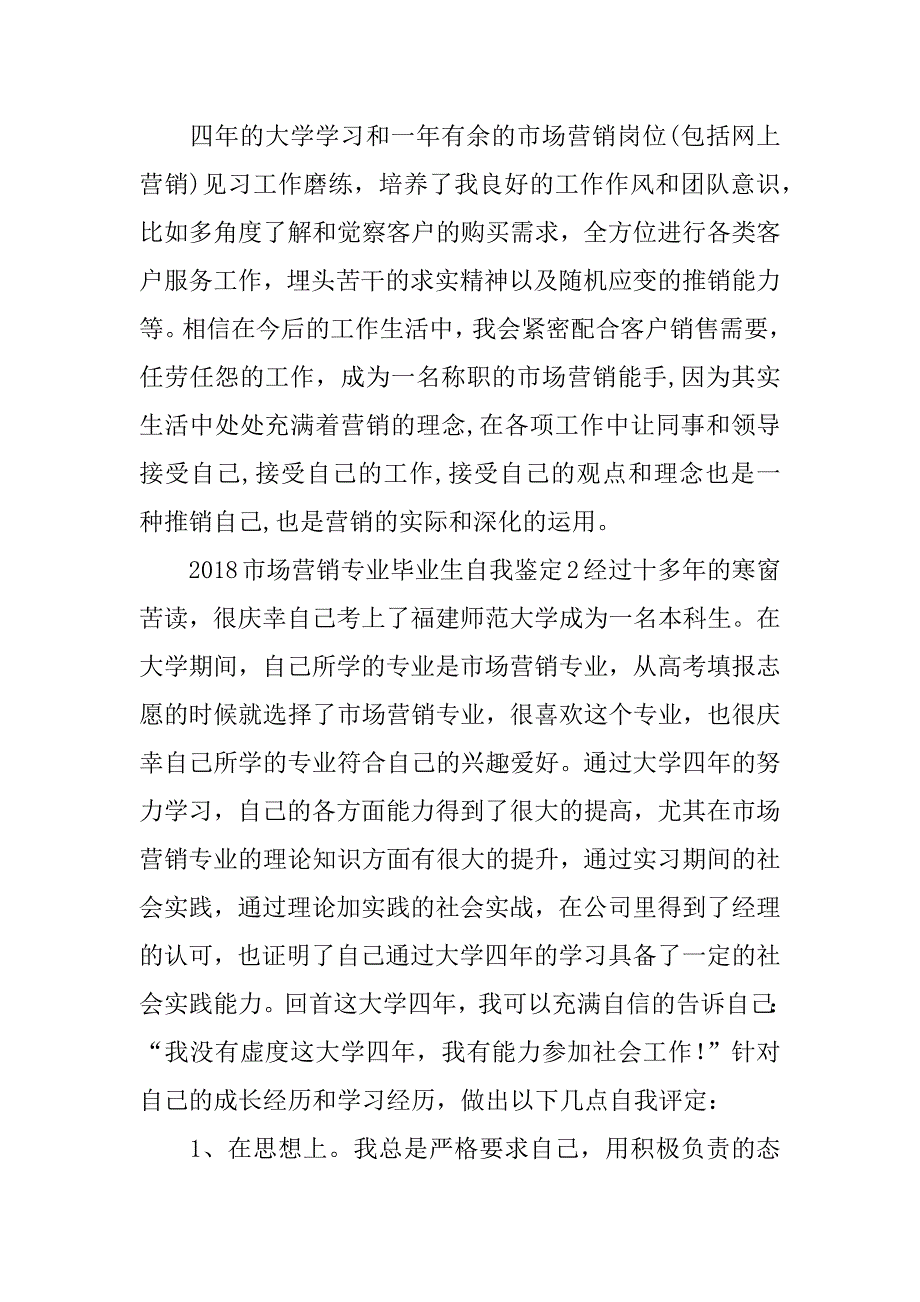 四年的大学学习和一年有余的市场营销岗位(包括网上营销)见习工作磨练，培养了我良好的工作作风和团队意识，比如多角度了解和觉察客户的购买需求，全方位进行各类客户服务工作，埋头苦干的求实精神以及随机应变的推销能力等。相信在今后的工作生活中，我会紧密配合客户销售需要，任劳任怨的工作，成为一名称职的市场营销能手,因为其实生活中处处充满着营销的理念,在各项工作中让同事和领导接受自己,接受自己的工作,接受自己的观点和理念也是一种推销自己,也是营销的实际和深化的运用。

2018市场营销专业毕业生自我鉴定2经过十多年的寒窗苦读，很庆幸自己考上了福建师范大学成为一名本科生。在大学期间，自己所学的专业是市场营销专业，从高考填报志愿的时候就选择了市场营销专业，很喜欢这个专业，也很庆幸自己所学的专业符合自己的兴趣爱好。通过大学四年的努力学习，自己的各方面能力得到了很大的提高，尤其在市场营销专业的理论知识方面有很大的提升，通过实习期间的社会实践，通过理论加实践的社会实战，在公司里得到了经理的认可，也证明了自己通过大学四年的学习具备了一定的社会实践能力。回首这大学四年，我可以充满自信的告诉自己：“我没有虚度这大学四年，我有能力参加社会工作！”针对自己的成长经历和学习经历，做出以下几点自我评定：

1、在思想上。我总是严格要求自己，用积极负责的态